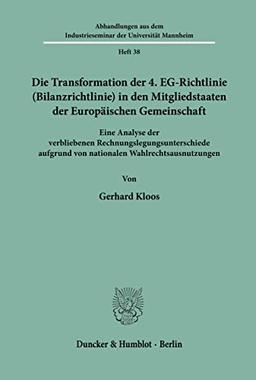 Abhandlungen aus dem
Industrieseminar der Universität Mannheim

Heft 38

Die Transformation der 4. EG-Richtlinie (Bilanzrichtlinie) in den Mitgliedstaaten der Europäischen Gemeinschaft

Eine Analyse der verbliebenen Rechnungslegungsunterschiede aufgrund von nationalen Wahlrechtsausnutzungen

Von

Gerhard Kloos

Duncker & Humblot · Berlin